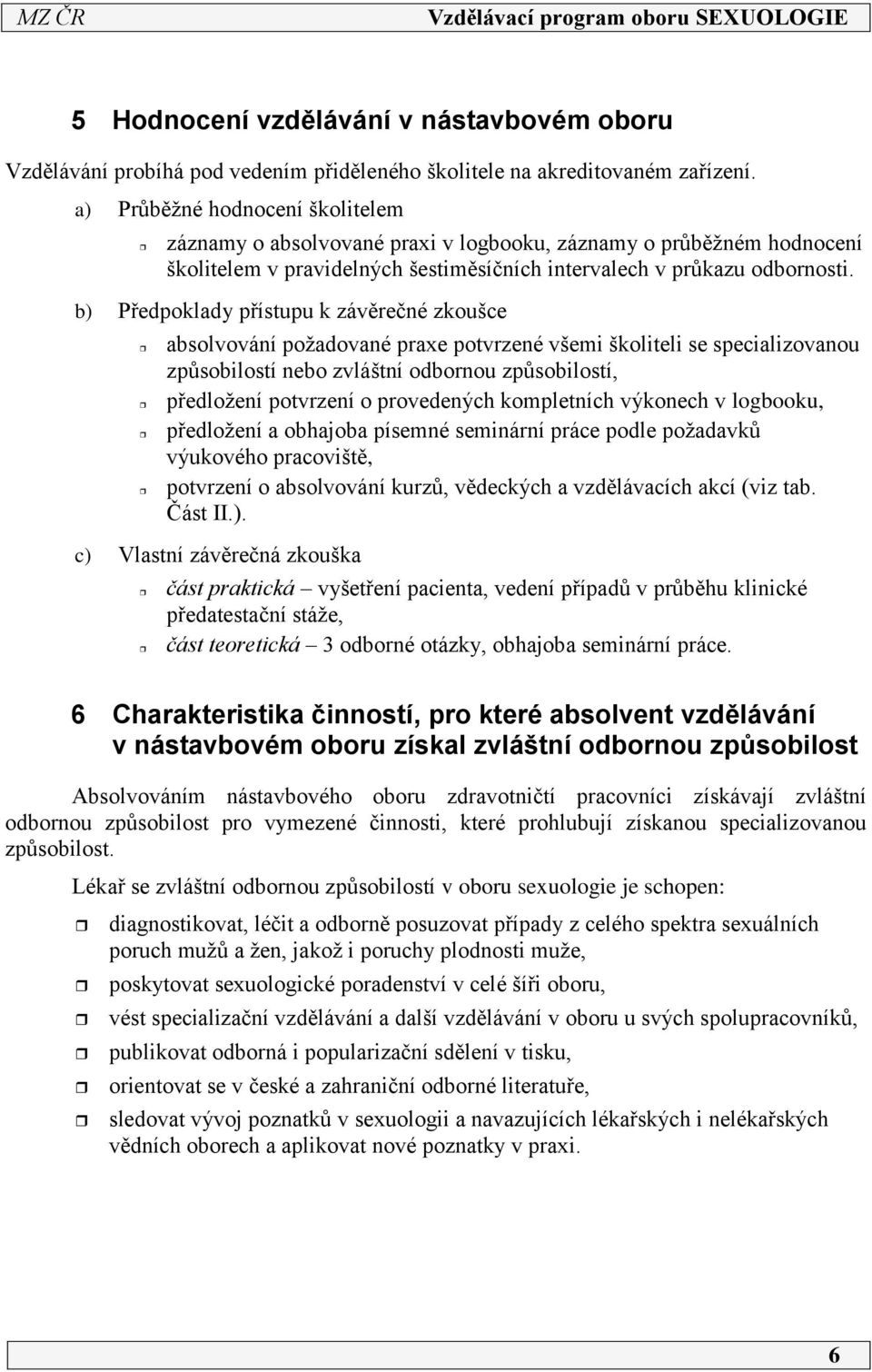 MZ ČR Vzdělávací program oboru SEXUOLOGIE

5 Hodnocení vzdělávání v nástavbovém oboru

Vzdělávání probíhá pod vedením přiděleného školitele na akreditovaném zařízení.

a) Průběžné hodnocení školitelem

záznamy o absolvované praxi v logbooku, záznamy o průběžném hodnocení školitelem v pravidelných šestiměsíčních intervalech v průkazu odbornosti.

b) Předpoklady přístupu k závěrečné zkoušce

absolvování požadované praxe potvrzené všemi školiteli se specializovanou způsobilostí nebo zvláštní odbornou způsobilostí,

předložení potvrzení o provedených kompletních výkonech v logbooku,

předložení a obhajoba písemné seminární práce podle požadavků výukového pracoviště,

potvrzení o absolvování kurzů, vědeckých a vzdělávacích akcí (viz tab. Část II.).

c) Vlastní závěrečná zkouška

část praktická – vyšetření pacienta, vedení případů v průběhu klinické předatestační stáže,

část teoretická – 3 odborné otázky, obhajoba seminární práce.

6 Charakteristika činností, pro které absolvent vzdělávání v nástavbovém oboru získal zvláštní odbornou způsobilost

Absolvováním nástavbového oboru zdravotničtí pracovníci získávají zvláštní odbornou způsobilost pro vymezené činnosti, které prohlubují získanou specializovanou způsobilost.

Lékař se zvláštní odbornou způsobilostí v oboru sexuologie je schopen:

diagnostikovat, léčit a odborně posuzovat případy z celého spektra sexuálních poruch mužů a žen, jakož i poruchy plodnosti muže,

poskytovat sexuologické poradenství v celé šíři oboru,

vést specializační vzdělávání a další vzdělávání v oboru u svých spolupracovníků,

publikovat odborná i popularizační sdělení v tisku,

orientovat se v české a zahraniční odborné literatuře,

sledovat vývoj poznatků v sexuologii a navazujících lékařských i nelékařských vědních oborech a aplikovat nové poznatky v praxi.

6